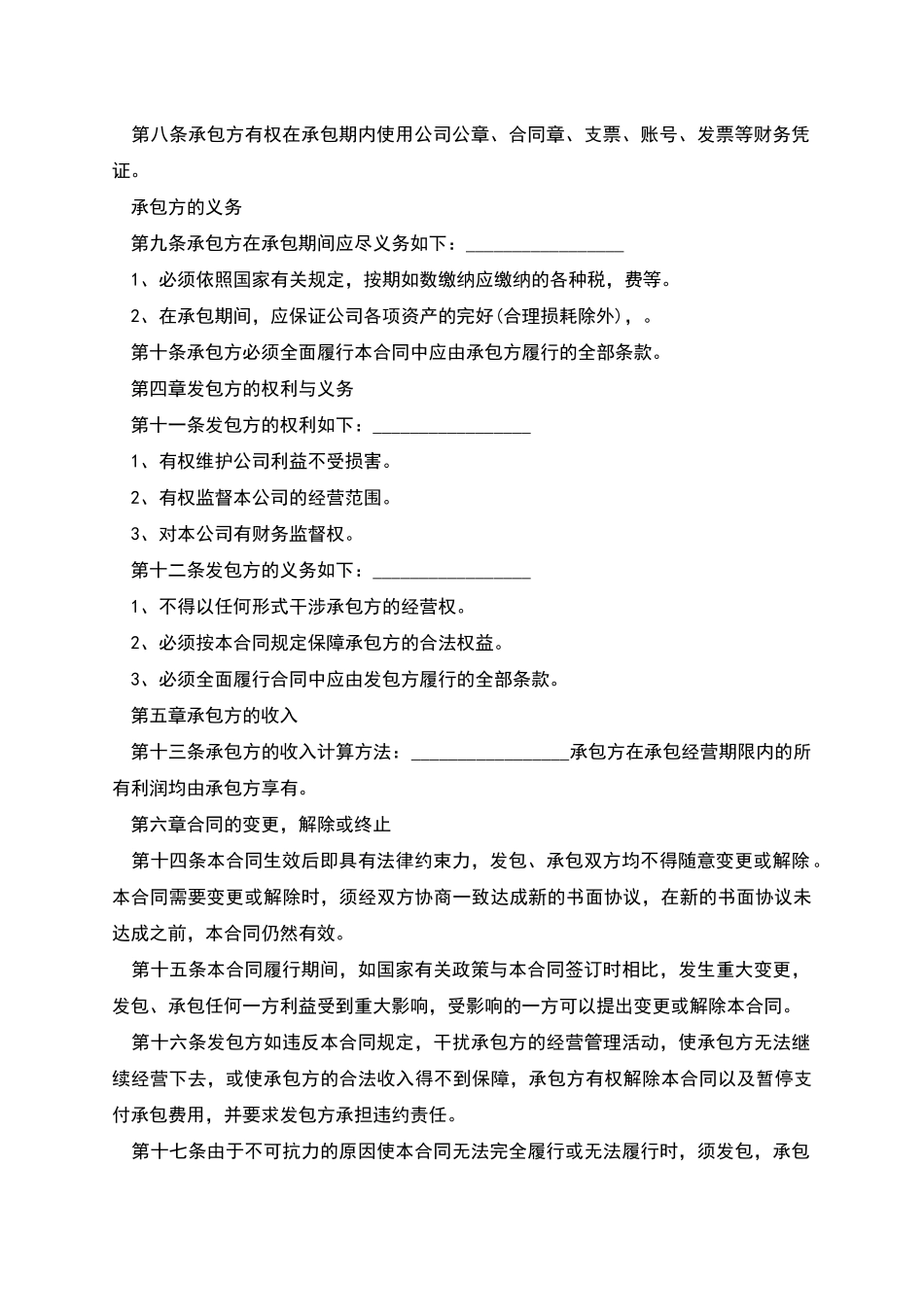 第八条承包方有权在承包期内使用公司公章、合同章、支票、账号、发票等财务凭证。

承包方的义务

第九条承包方在承包期间应尽义务如下：________________

1、必须依照国家有关规定，按期如数缴纳应缴纳的各种税，费等。

2、在承包期间，应保证公司各项资产的完好(合理损耗除外)，。

第十条承包方必须全面履行本合同中应由承包方履行的全部条款。

第四章发包方的权利与义务

第十一条发包方的权利如下：________________

1、有权维护公司利益不受损害。

2、有权监督本公司的经营范围。

3、对本公司有财务监督权。

第十二条发包方的义务如下：________________

1、不得以任何形式干涉承包方的经营权。

2、必须按本合同规定保障承包方的合法权益。

3、必须全面履行合同中应由发包方履行的全部条款。

第五章承包方的收入

第十三条承包方的收入计算方法：________________承包方在承包经营期限内的所有利润均由承包方享有。

第六章合同的变更，解除或终止

第十四条本合同生效后即具有法律约束力，发包、承包双方均不得随意变更或解除。本合同需要变更或解除时，须经双方协商一致达成新的书面协议，在新的书面协议未达成之前，本合同仍然有效。

第十五条本合同履行期间，如国家有关政策与本合同签订时相比，发生重大变更，发包、承包任何一方利益受到重大影响，受影响的一方可以提出变更或解除本合同。

第十六条发包方如违反本合同规定，干扰承包方的经营管理活动，使承包方无法继续经营下去，或使承包方的合法收入得不到保障，承包方有权解除本合同以及暂停支付承包费用，并要求发包方承担违约责任。

第十七条由于不可抗力的原因使本合同无法完全履行或无法履行时，须发包，承包